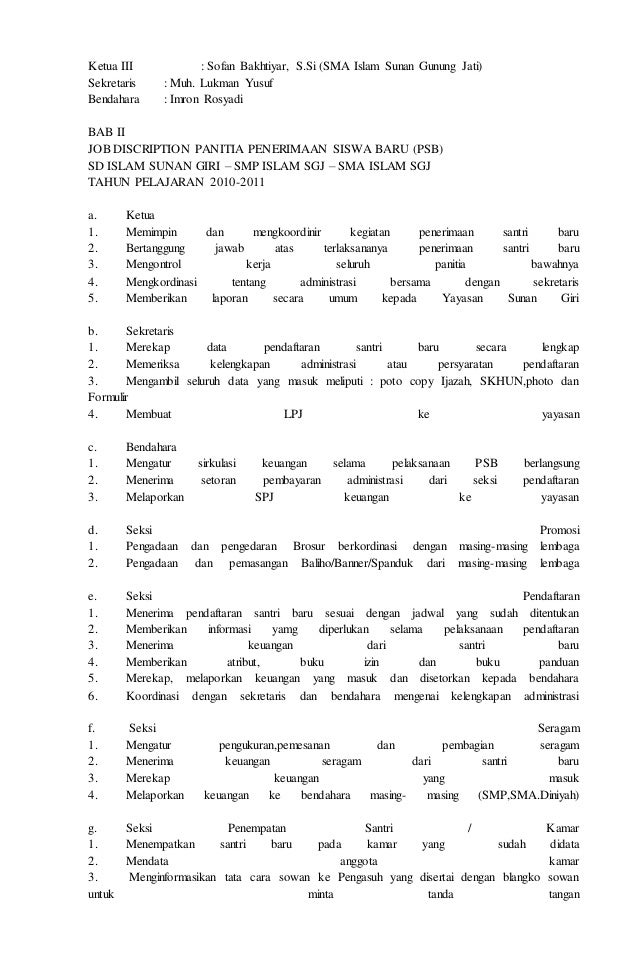 Ketua III : Sofan Bakhtiyar, S.Si (SMA Islam Sunan Gunung Jati)
Sekretaris : Muh. Lukman Yusuf
Bendahara : Imron Rosyadi

BAB II
JOB DISCRIPTION PANITIA PENERIMAAN SISWA BARU (PSB)
SD ISLAM SUNAN GIRI – SMP ISLAM SGJ – SMA ISLAM SGJ
TAHUN PELAJARAN 2010-2011

a. Ketua
1. Memimpin dan mengkoordinir kegiatan penerimaan santri baru
2. Bertanggung jawab atas terlaksananya penerimaan santri baru
3. Mengontrol kerja seluruh panitia bawahnya
4. Mengkordinasi tentang administrasi bersama dengan sekretaris
5. Memberikan laporan secara umum kepada Yayasan Sunan Giri

b. Sekretaris
1. Merekap data pendaftaran santri baru secara lengkap
2. Memeriksa kelengkapan administrasi atau persyaratan pendaftaran
3. Mengambil seluruh data yang masuk meliputi : poto copy Ijazah, SKHUN,photo dan Formulir
4. Membuat LPJ ke yayasan

c. Bendahara
1. Mengatur sirkulasi keuangan selama pelaksanaan PSB berlangsung
2. Menerima setoran pembayaran administrasi dari seksi pendaftaran
3. Melaporkan SPJ keuangan ke yayasan

d. Seksi Promosi
1. Pengadaan dan pengedaran Brosur berkordinasi dengan masing-masing lembaga
2. Pengadaan dan pemasangan Baliho/Banner/Spanduk dari masing-masing lembaga

e. Seksi Pendaftaran
1. Menerima pendaftaran santri baru sesuai dengan jadwal yang sudah ditentukan
2. Memberikan informasi yamg diperlukan selama pelaksanaan pendaftaran
3. Menerima keuangan dari santri baru
4. Memberikan atribut, buku izin dan buku panduan
5. Merekap, melaporkan keuangan yang masuk dan disetorkan kepada bendahara
6. Koordinasi dengan sekretaris dan bendahara mengenai kelengkapan administrasi

f. Seksi Seragam
1. Mengatur pengukuran,pemesanan dan pembagian seragam
2. Menerima keuangan seragam dari santri baru
3. Merekap keuangan yang masuk
4. Melaporkan keuangan ke bendahara masing- masing (SMP,SMA.Diniyah)

g. Seksi Penempatan Santri / Kamar
1. Menempatkan santri baru pada kamar yang sudah didata
2. Mendata anggota kamar
3. Menginformasikan tata cara sowan ke Pengasuh yang disertai dengan blangko sowan untuk minta tanda tangan